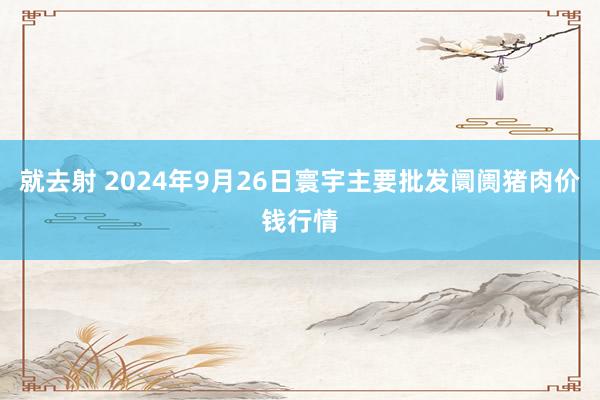 就去射 2024年9月26日寰宇主要批发阛阓猪肉价钱行情